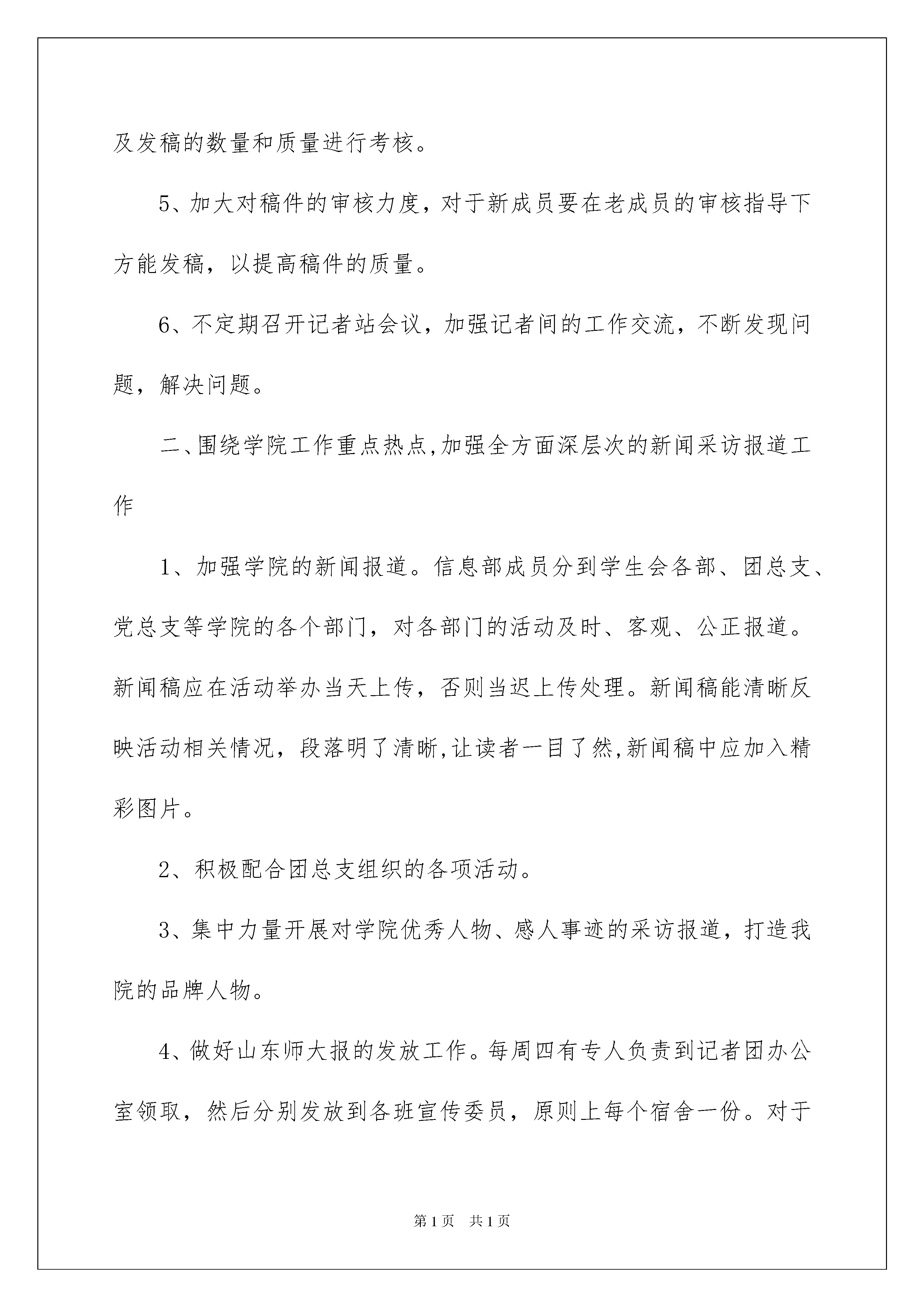 及发稿的数量和质量进行考核。

5、加大对稿件的审核力度，对于新成员要在老成员的审核指导下方能发稿，以提高稿件的质量。

6、不定期召开记者站会议，加强记者间的工作交流，不断发现问题，解决问题。

二、围绕学院工作重点热点,加强全方面深层次的新闻采访报道工作

1、加强学院的新闻报道。信息部成员分到学生会各部、团总支、党总支等学院的各个部门，对各部门的活动及时、客观、公正报道。新闻稿应在活动举办当天上传，否则当迟上传处理。新闻稿能清晰反映活动相关情况，段落明了清晰,让读者一目了然,新闻稿中应加入精彩图片。

2、积极配合团总支组织的各项活动。

3、集中力量开展对学院优秀人物、感人事迹的采访报道，打造我院的品牌人物。

4、做好山东师大报的发放工作。每周四有专人负责到记者团办公室领取，然后分别发放到各班宣传委员，原则上每个宿舍一份。对于

第1页 共1页